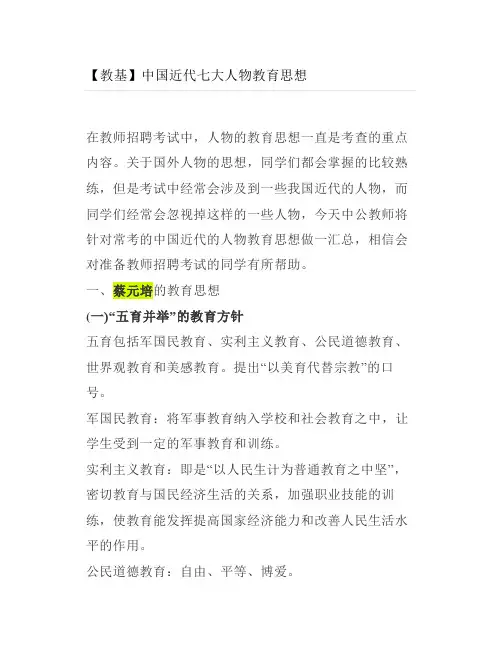 【教基】中国近代七大人物教育思想

在教师招聘考试中，人物的教育思想一直是考查的重点内容。关于国外人物的思想，同学们都会掌握的比较熟练，但是考试中经常会涉及到一些我国近代的人物，而同学们经常会忽视掉这样的一些人物，今天中公教师将针对常考的中国近代的人物教育思想做一汇总，相信会对准备教师招聘考试的同学有所帮助。

一、蔡元培的教育思想

(一)“五育并举”的教育方针

五育包括军国民教育、实利主义教育、公民道德教育、世界观教育和美感教育。提出“以美育代替宗教”的口号。

军国民教育：将军事教育纳入学校和社会教育之中，让学生受到一定的军事教育和训练。

实利主义教育：即是“以人民生计为普通教育之中坚”，密切教育与国民经济生活的关系，加强职业技能的训练，使教育能发挥提高国家经济能力和改善人民生活水平的作用。

公民道德教育：自由、平等、博爱。